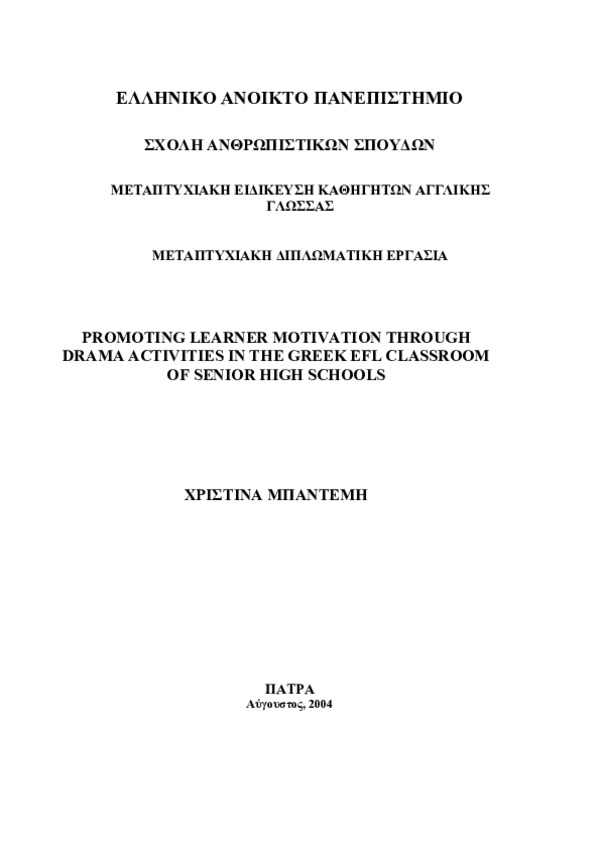 ΕΛΛΗΝΙΚΟ ΑΝΟΙΚΤΟ ΠΑΝΕΠΙΣΤΗΜΙΟ

ΣΧΟΛΗ ΑΝΘΡΩΠΙΣΤΙΚΩΝ ΣΠΟΥΔΩΝ

ΜΕΤΑΠΤΥΧΙΑΚΗ ΕΙΔΙΚΕΥΣΗ ΚΑΘΗΓΗΤΩΝ ΑΓΓΛΙΚΗΣ ΓΛΩΣΣΑΣ

ΜΕΤΑΠΤΥΧΙΑΚΗ ΔΙΠΛΩΜΑΤΙΚΗ ΕΡΓΑΣΙΑ

PROMOTING LEARNER MOTIVATION THROUGH DRAMA ACTIVITIES IN THE GREEK EFL CLASSROOM OF SENIOR HIGH SCHOOLS

ΧΡΙΣΤΙΝΑ ΜΠΑΝΤΕΜΗ

ΠΑΤΡΑ
Αύγουστος, 2004